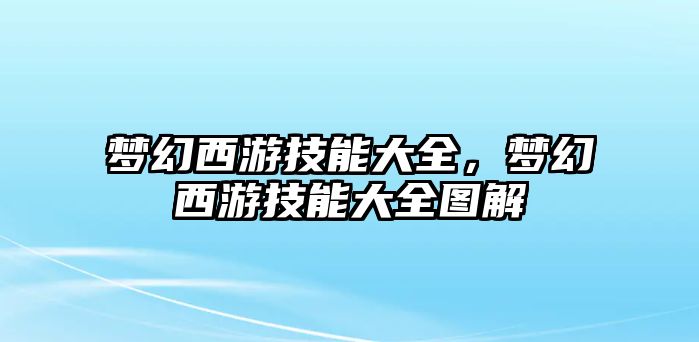 梦幻西游技能大全，梦幻西游技能大全图解